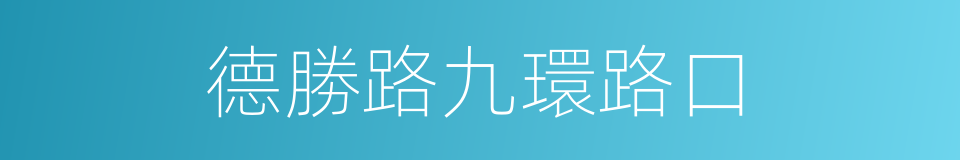 德勝路九環路口